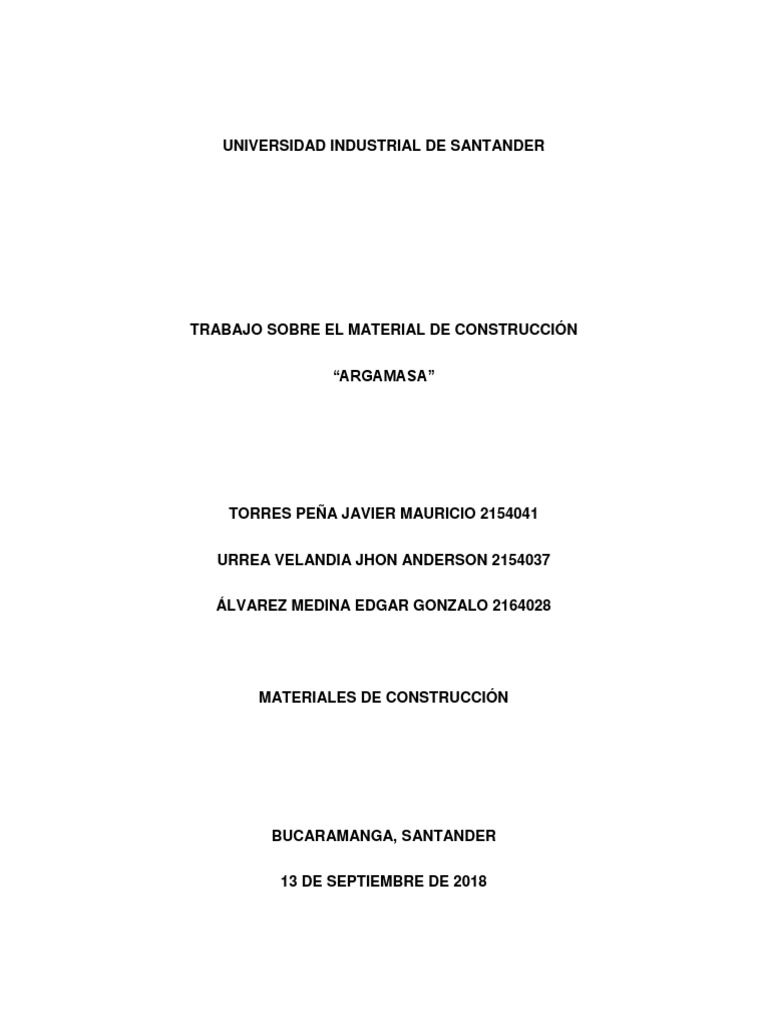 UNIVERSIDAD INDUSTRIAL DE SANTANDER

TRABAJO SOBRE EL MATERIAL DE CONSTRUCCIÓN

"ARGAMASA"

TORRES PEÑA JAVIER MAURICIO 2154041

URREA VELANDIA JHON ANDERSON 2154037

ÁLVAREZ MEDINA EDGAR GONZALO 2164028

MATERIALES DE CONSTRUCCIÓN

BUCARAMANGA, SANTANDER

13 DE SEPTIEMBRE DE 2018